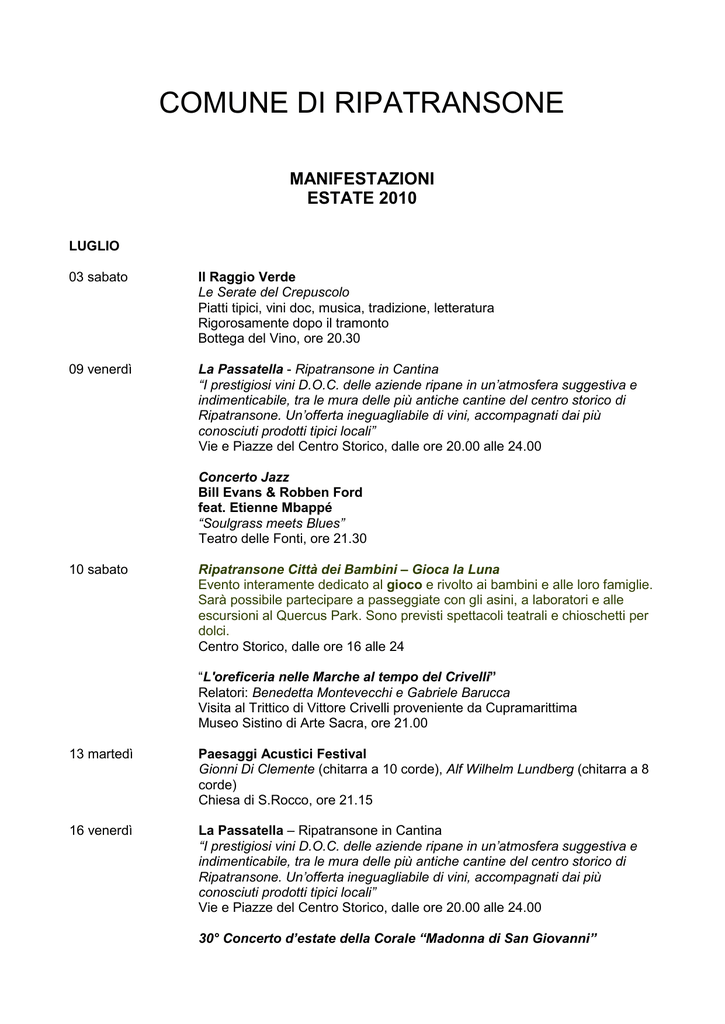 COMUNE DI RIPATRANSONE

MANIFESTAZIONI
ESTATE 2010

LUGLIO

03 sabato

Il Raggio Verde
Le Serate del Crepuscolo
Piatti tipici, vini doc, musica, tradizione, letteratura
Rigorosamente dopo il tramonto
Bottega del Vino, ore 20.30

09 venerdì

La Passatella - Ripatransone in Cantina
"I prestigiosi vini D.O.C. delle aziende ripane in un'atmosfera suggestiva e indimenticabile, tra le mura delle più antiche cantine del centro storico di Ripatransone. Un'offerta ineguagliabile di vini, accompagnati dai più conosciuti prodotti tipici locali"
Vie e Piazze del Centro Storico, dalle ore 20.00 alle 24.00

Concerto Jazz
Bill Evans & Robben Ford
feat. Etienne Mbappé
"Soulgrass meets Blues"
Teatro delle Fonti, ore 21.30

10 sabato

Ripatransone Città dei Bambini – Gioca la Luna
Evento interamente dedicato al gioco e rivolto ai bambini e alle loro famiglie. Sarà possibile partecipare a passeggiate con gli asini, a laboratori e alle escursioni al Quercus Park. Sono previsti spettacoli teatrali e chioschetti per dolci.
Centro Storico, dalle ore 16 alle 24

"L'oreficeria nelle Marche al tempo del Crivelli"
Relatori: Benedetta Montevecchi e Gabriele Barucca
Visita al Trittico di Vittore Crivelli proveniente da Cupramarittima
Museo Sistino di Arte Sacra, ore 21.00

13 martedì

Paesaggi Acustici Festival
Gionni Di Clemente (chitarra a 10 corde), Alf Wilhelm Lundberg (chitarra a 8 corde)
Chiesa di S.Rocco, ore 21.15

16 venerdì

La Passatella – Ripatransone in Cantina
"I prestigiosi vini D.O.C. delle aziende ripane in un'atmosfera suggestiva e indimenticabile, tra le mura delle più antiche cantine del centro storico di Ripatransone. Un'offerta ineguagliabile di vini, accompagnati dai più conosciuti prodotti tipici locali"
Vie e Piazze del Centro Storico, dalle ore 20.00 alle 24.00

30° Concerto d'estate della Corale "Madonna di San Giovanni"